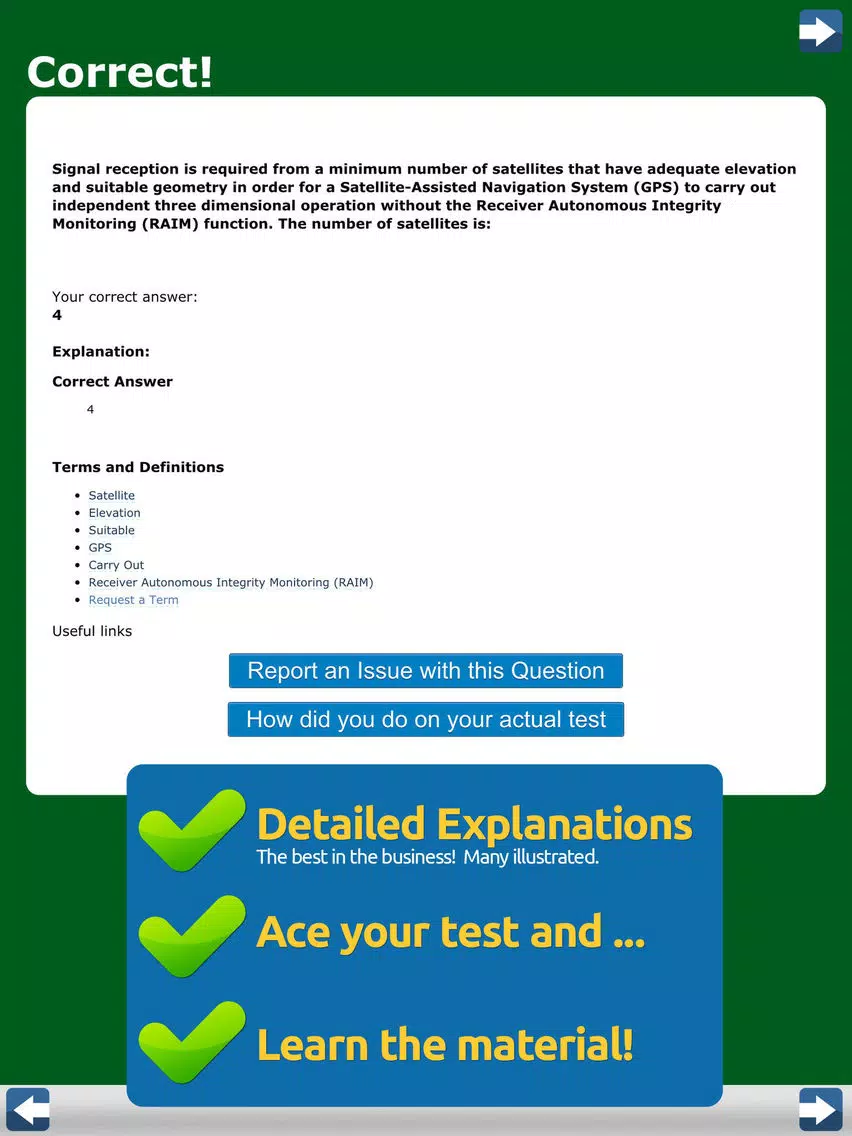 Correct!

Signal reception is required from a minimum number of satellites that have adequate elevation and suitable geometry in order for a Satellite-Assisted Navigation System (GPS) to carry out independent three dimensional operation without the Receiver Autonomous Integrity Monitoring (RAIM) function. The number of satellites is:

Your correct answer:
4

Explanation:

Correct Answer

4

Terms and Definitions

- Satellite
- Elevation
- Suitable
- GPS
- Carry Out
- Receiver Autonomous Integrity Monitoring (RAIM)
- Request a Term

Useful links

Report an Issue with this Question

How did you do on your actual test

Detailed Explanations
The best in the business! Many illustrated.

Ace your test and ...

Learn the material!